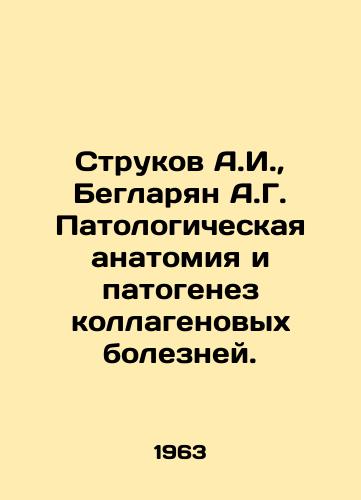 Струков А.И., Бегларян А.Г. Патологическая анатомия и патогенез коллагеновых болезней.

1963